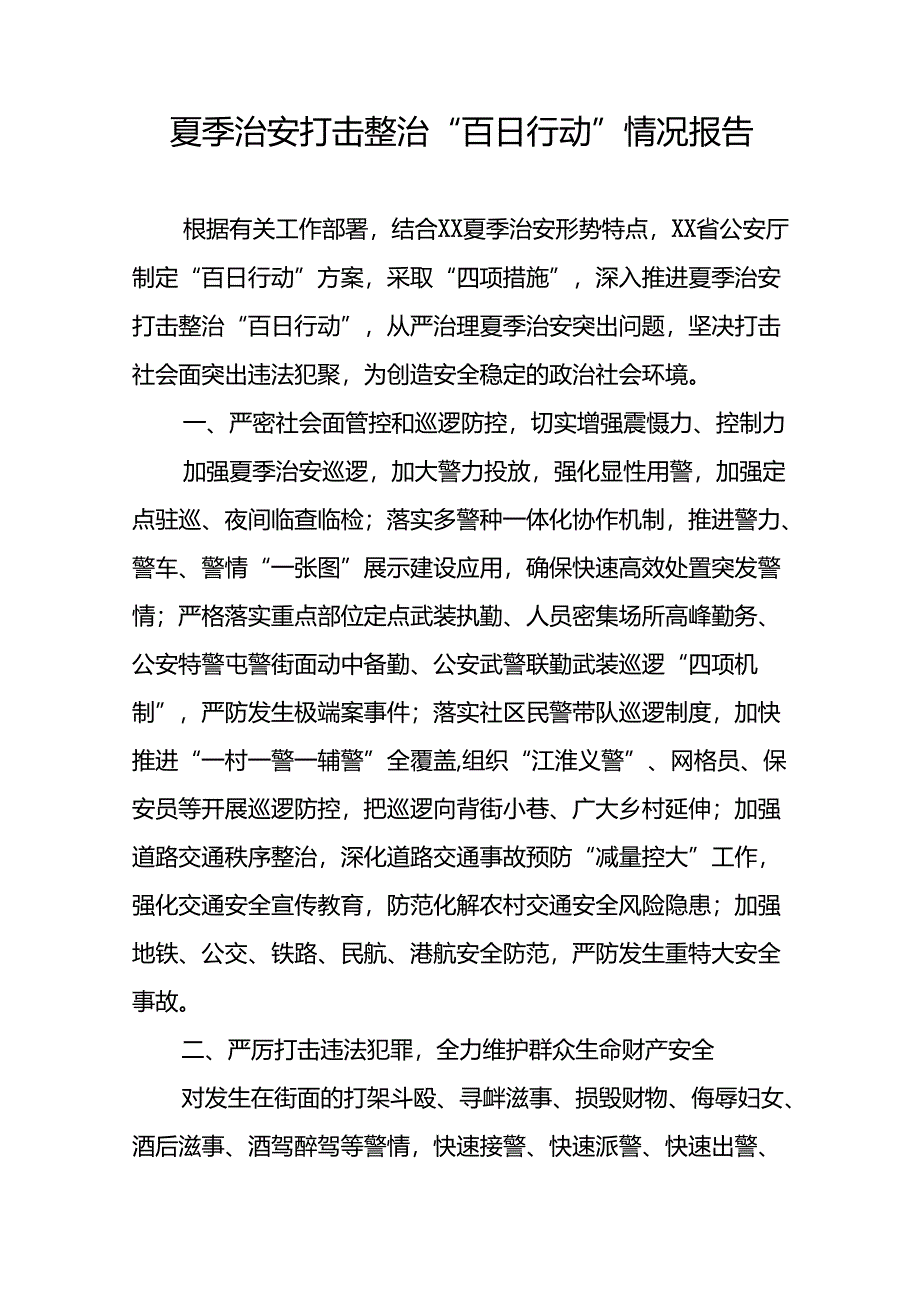 夏季治安打击整治“百日行动”情况报告

根据有关工作部署，结合XX夏季治安形势特点，XX省公安厅制定“百日行动”方案，采取“四项措施”，深入推进夏季治安打击整治“百日行动”，从严治理夏季治安突出问题，坚决打击社会面突出违法犯聚，为创造安全稳定的政治社会环境。

一、严密社会面管控和巡逻防控，切实增强震慑力、控制力

加强夏季治安巡逻，加大警力投放，强化显性用警，加强定点驻巡、夜间临查临检；落实多警种一体化协作机制，推进警力、警车、警情“一张图”展示建设应用，确保快速高效处置突发警情；严格落实重点部位定点武装执勤、人员密集场所高峰勤务、公安特警屯警街面动中备勤、公安武警联勤武装巡逻“四项机制”，严防发生极端案事件；落实社区民警带队巡逻制度，加快推进“一村一警一辅警”全覆盖,组织“江淮义警”、网格员、保安员等开展巡逻防控，把巡逻向背街小巷、广大乡村延伸；加强道路交通秩序整治，深化道路交通事故预防“减量控大”工作，强化交通安全宣传教育，防范化解农村交通安全风险隐患；加强地铁、公交、铁路、民航、港航安全防范，严防发生重特大安全事故。

二、严厉打击违法犯罪，全力维护群众生命财产安全

对发生在街面的打架斗殴、寻衅滋事、损毁财物、侮辱妇女、酒后滋事、酒驾醉驾等警情，快速接警、快速派警、快速出警、